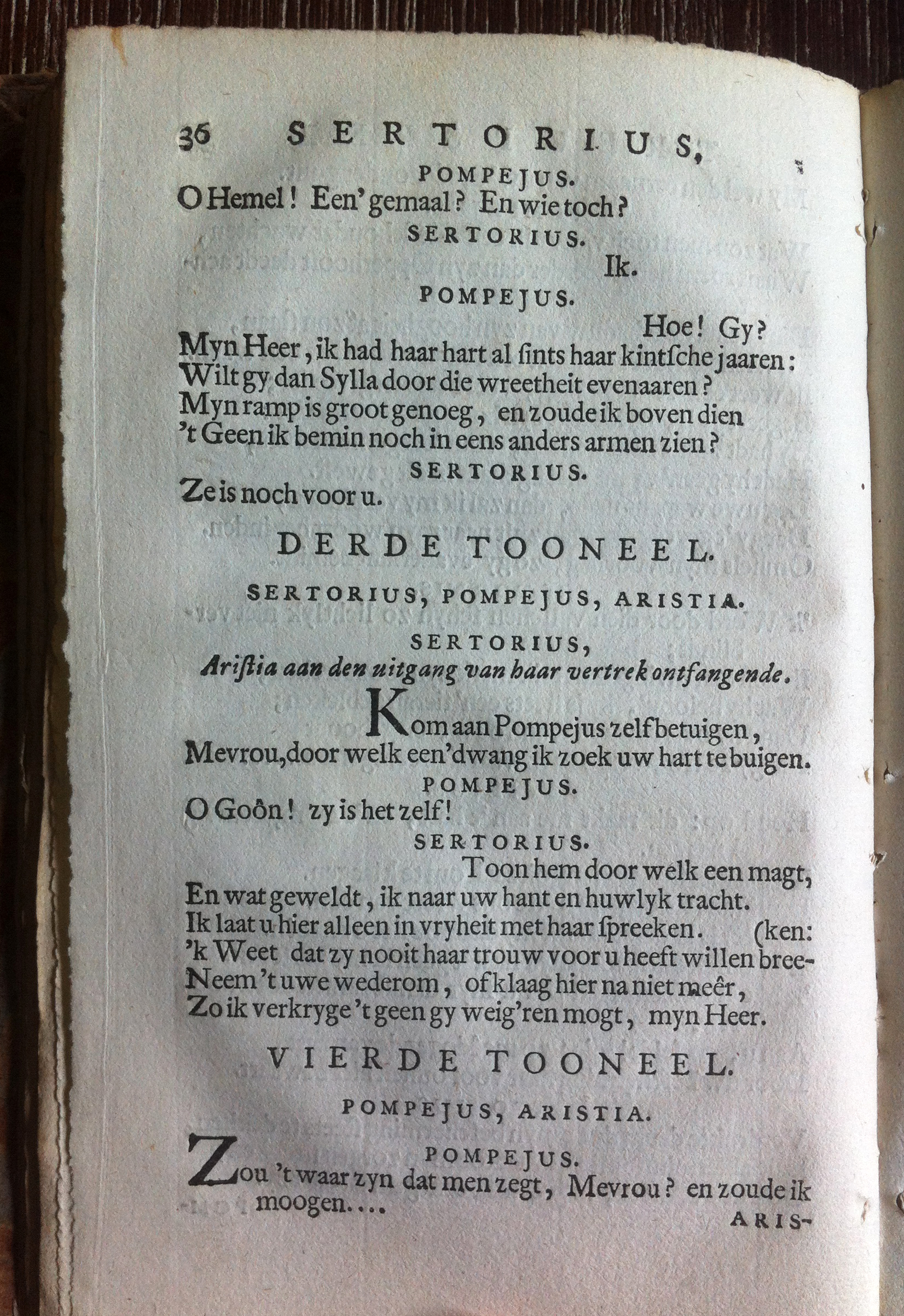 36 SERTORIUS,

POMPEJUS.

O Hemel! Een' gemaal? En wie toch?

SERTORIUS.

Ik.

POMPEJUS.

Hoe! Gy?

Myn Heer, ik had haar hart al ſints haar kintſche jaaren: Wilt gy dan Sylla door die wreetheit evenaaren? Myn ramp is groot genoeg, en zoude ik boven dien 't Geen ik bemin noch in eens anders armen zien?

SERTORIUS.

Ze is noch voor u.

DERDE TOONEEL.

SERTORIUS, POMPEJUS, ARISTIA.

SERTORIUS,
Ariſtia aan den uitgang van haar vertrek ontfangende.

Kom aan Pompejus zelf betuigen, Mevrou, door welk een' dwang ik zoek uw hart te buigen.

POMPEJUS.

O Goôn! zy is het zelf!

SERTORIUS.

Toon hem door welk een magt, En wat geweldt, ik naar uw hant en huwlyk tracht. Ik laat u hier alleen in vryheit met haar ſpreeken. (ken: 'k Weet dat zy nooit haar trouw voor u heeft willen bree- Neem 't uwe wederom, of klaag hier na niet meêr, Zo ik verkryge 't geen gy weig'ren mogt, myn Heer.

VIERDE TOONEEL.

POMPEJUS, ARISTIA.

POMPEJUS.

Zou 't waar zyn dat men zegt, Mevrou? en zoude ik moogen....

ARIS-